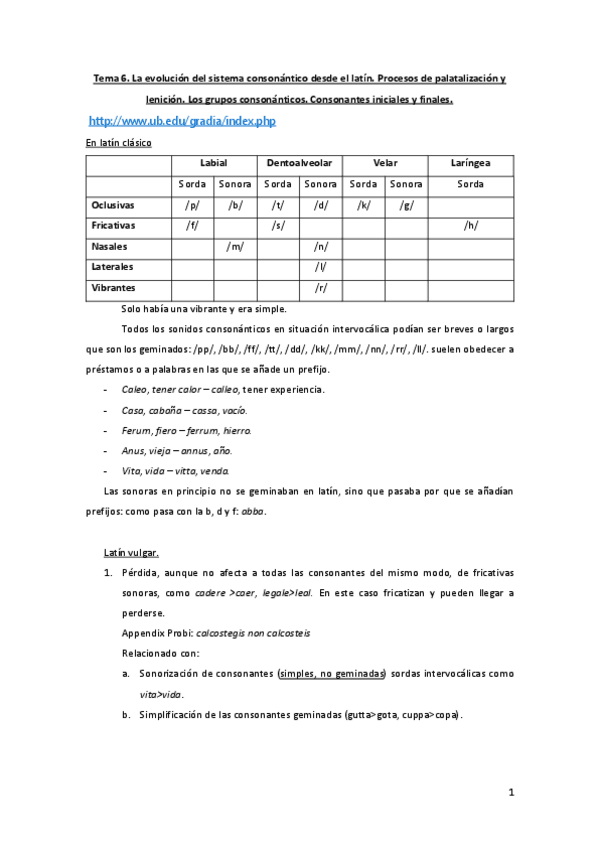 Tema 6. La evolución del sistema consonántico desde el latín. Procesos de palatalización y lenición. Los grupos consonánticos. Consonantes iniciales y finales.

http://www.ub.edu/gradia/index.php

En latín clásico

| | Labial | | Dentoalveolar | | Velar | | Laríngea |
|---|---|---|---|---|---|---|---|
| | Sorda | Sonora | Sorda | Sonora | Sorda | Sonora | Sorda |
| Oclusivas | /p/ | /b/ | /t/ | /d/ | /k/ | /g/ | |
| Fricativas | /f/ | | /s/ | | | | /h/ |
| Nasales | | /m/ | | /n/ | | | |
| Laterales | | | | /l/ | | | |
| Vibrantes | | | | /r/ | | | |

Solo había una vibrante y era simple.

Todos los sonidos consonánticos en situación intervocálica podían ser breves o largos que son los geminados: /pp/, /bb/, /ff/, /tt/, /dd/, /kk/, /mm/, /nn/, /rr/, /ll/. suelen obedecer a préstamos o a palabras en las que se añade un prefijo.

- Caleo, tener calor – calleo, tener experiencia.
- Casa, cabaña – cassa, vacío.
- Ferum, fiero – ferrum, hierro.
- Anus, vieja – annus, año.
- Vita, vida – vitta, venda.

Las sonoras en principio no se geminaban en latín, sino que pasaba por que se añadían prefijos: como pasa con la b, d y f: abba.

Latín vulgar.

1. Pérdida, aunque no afecta a todas las consonantes del mismo modo, de fricativas sonoras, como cadere >caer, legale>leal. En este caso fricatizan y pueden llegar a perderse.
Appendix Probi: calcostegis non calcosteis
Relacionado con:
a. Sonorización de consonantes (simples, no geminadas) sordas intervocálicas como vita>vida.
b. Simplificación de las consonantes geminadas (gutta>gota, cuppa>copa).

1